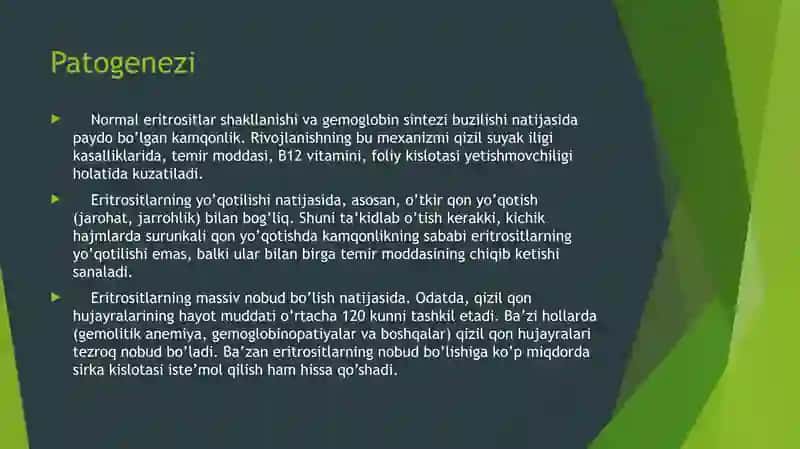 Patogenezi

Normal eritrositlar shakllanishi va gemoglobin sintezi buzilishi natijasida paydo bo'lgan kamqonlik. Rivojlanishning bu mexanizmi qizil suyak iligi kasalliklarida, temir moddasi, B12 vitamini, foliy kislotasi yetishmovchiligi holatida kuzatiladi.

Eritrositlarning yo'qotilishi natijasida, asosan, o'tkir qon yo'qotish (jarohat, jarrohlik) bilan bog'liq. Shuni ta'kidlab o'tish kerakki, kichik hajmlarda surunkali qon yo'qotishda kamqonlikning sababi eritrositlarning yo'qotilishi emas, balki ular bilan birga temir moddasining chiqib ketishi sanaladi.

Eritrositlarning massiv nobud bo'lish natijasida. Odatda, qizil qon hujayralarining hayot muddati o'rtacha 120 kunni tashkil etadi. Ba'zi hollarda (gemolitik anemiya, gemoglobinopatiyalar va boshqalar) qizil qon hujayralari tezroq nobud bo'ladi. Ba'zan eritrositlarning nobud bo'lishiga ko'p miqdorda sirka kislotasi iste'mol qilish ham hissa qo'shadi.